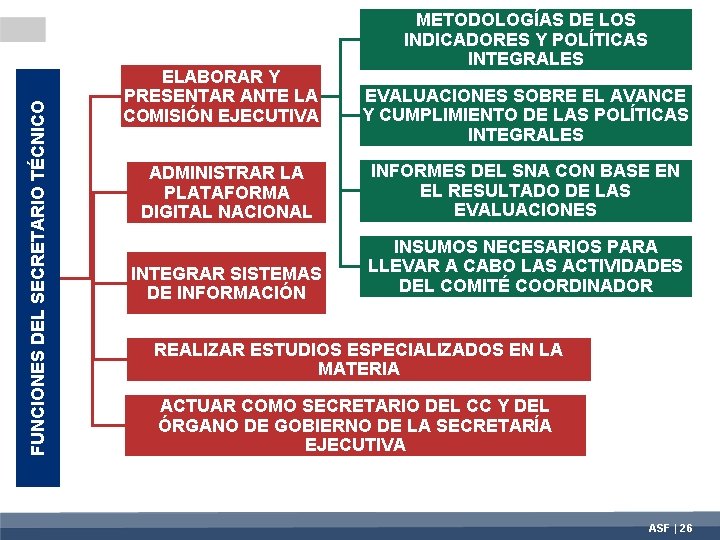 FUNCIONES DEL SECRETARIO TÉCNICO

ELABORAR Y PRESENTAR ANTE LA COMISIÓN EJECUTIVA

METODOLOGÍAS DE LOS INDICADORES Y POLÍTICAS INTEGRALES

EVALUACIONES SOBRE EL AVANCE Y CUMPLIMIENTO DE LAS POLÍTICAS INTEGRALES

INFORMES DEL SNA CON BASE EN EL RESULTADO DE LAS EVALUACIONES

INSUMOS NECESARIOS PARA LLEVAR A CABO LAS ACTIVIDADES DEL COMITÉ COORDINADOR

ADMINISTRAR LA PLATAFORMA DIGITAL NACIONAL

INTEGRAR SISTEMAS DE INFORMACIÓN

REALIZAR ESTUDIOS ESPECIALIZADOS EN LA MATERIA

ACTUAR COMO SECRETARIO DEL CC Y DEL ÓRGANO DE GOBIERNO DE LA SECRETARÍA EJECUTIVA

ASF | 26